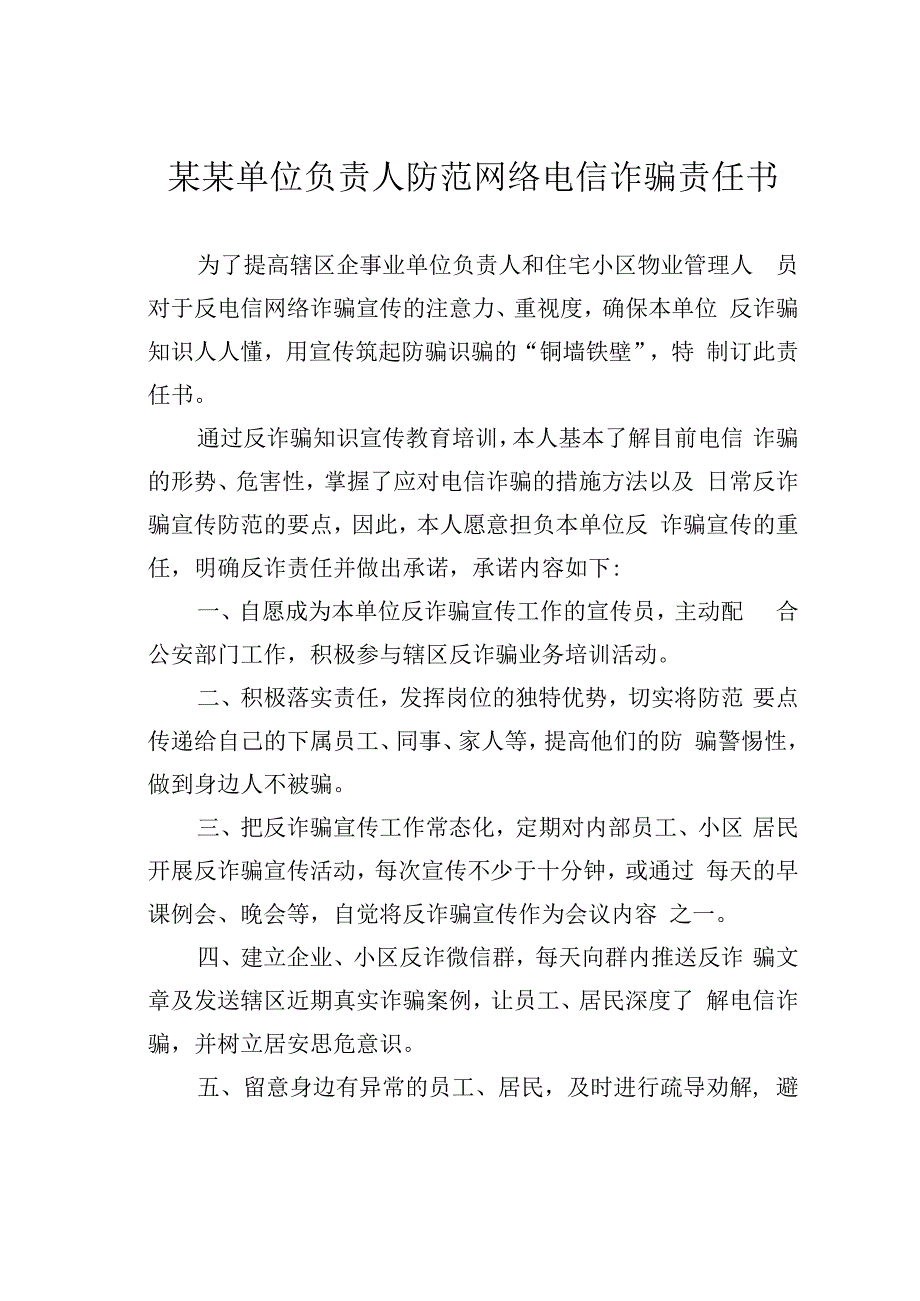 某某单位负责人防范网络电信诈骗责任书

为了提高辖区企事业单位负责人和住宅小区物业管理人员对于反电信网络诈骗宣传的注意力、重视度，确保本单位反诈骗知识人人懂，用宣传筑起防骗识骗的“铜墙铁壁”，特制订此责任书。

通过反诈骗知识宣传教育培训，本人基本了解目前电信诈骗的形势、危害性，掌握了应对电信诈骗的措施方法以及日常反诈骗宣传防范的要点，因此，本人愿意担负本单位反诈骗宣传的重任，明确反诈责任并做出承诺，承诺内容如下：

一、自愿成为本单位反诈骗宣传工作的宣传员，主动配合公安部门工作，积极参与辖区反诈骗业务培训活动。

二、积极落实责任，发挥岗位的独特优势，切实将防范要点传递给自己的下属员工、同事、家人等，提高他们的防骗警惕性，做到身边人不被骗。

三、把反诈骗宣传工作常态化，定期对内部员工、小区居民开展反诈骗宣传活动，每次宣传不少于十分钟，或通过每天的早课例会、晚会等，自觉将反诈骗宣传作为会议内容之一。

四、建立企业、小区反诈微信群，每天向群内推送反诈骗文章及发送辖区近期真实诈骗案例，让员工、居民深度了解电信诈骗，并树立居安思危意识。

五、留意身边有异常的员工、居民，及时进行疏导劝解，避